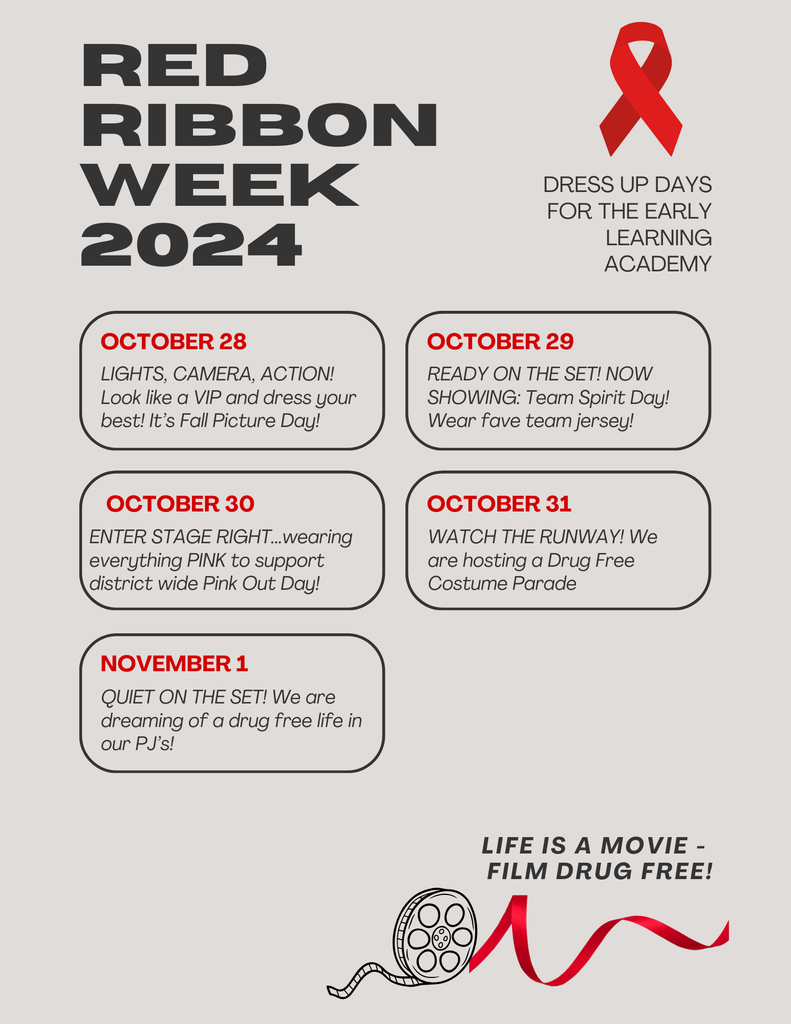 RED RIBBON WEEK 2024

DRESS UP DAYS FOR THE EARLY LEARNING ACADEMY

OCTOBER 28
LIGHTS, CAMERA, ACTION! Look like a VIP and dress your best! It's Fall Picture Day!

OCTOBER 29
READY ON THE SET! NOW SHOWING: Team Spirit Day! Wear fave team jersey!

OCTOBER 30
ENTER STAGE RIGHT...wearing everything PINK to support district wide Pink Out Day!

OCTOBER 31
WATCH THE RUNWAY! We are hosting a Drug Free Costume Parade

NOVEMBER 1
QUIET ON THE SET! We are dreaming of a drug free life in our PJ's!

LIFE IS A MOVIE - FILM DRUG FREE!